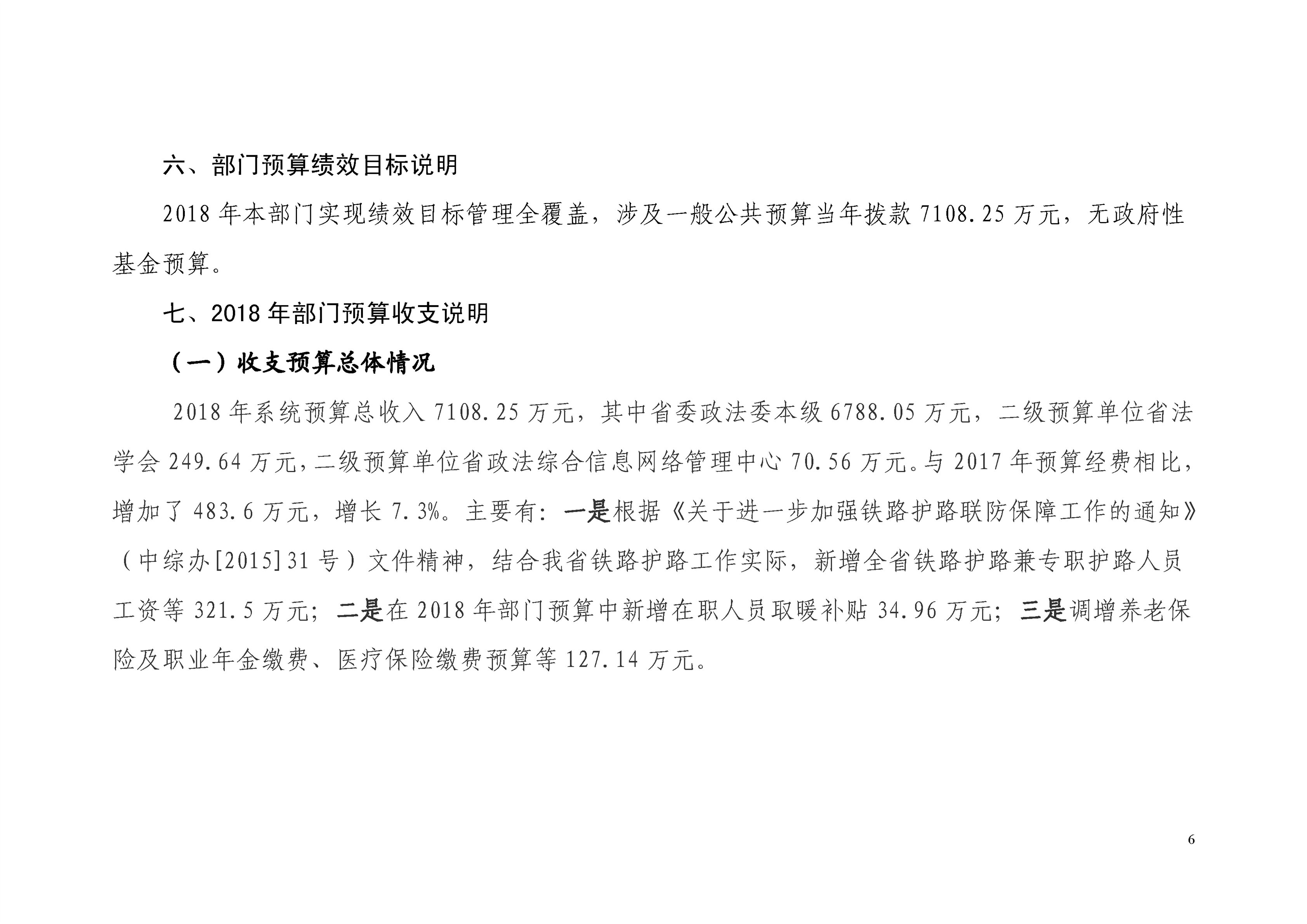 六、部门预算绩效目标说明

2018年本部门实现绩效目标管理全覆盖，涉及一般公共预算当年拨款7108.25万元，无政府性基金预算。

七、2018年部门预算收支说明

（一）收支预算总体情况

2018年系统预算总收入7108.25万元，其中省委政法委本级6788.05万元，二级预算单位省法学会249.64万元，二级预算单位省政法综合信息网络管理中心70.56万元。与2017年预算经费相比，增加了483.6万元，增长7.3%。主要有：一是根据《关于进一步加强铁路护路联防保障工作的通知》（中综办[2015]31号）文件精神，结合我省铁路护路工作实际，新增全省铁路护路兼专职护路人员工资等321.5万元；二是在2018年部门预算中新增在职人员取暖补贴34.96万元；三是调增养老保险及职业年金缴费、医疗保险缴费预算等127.14万元。

6